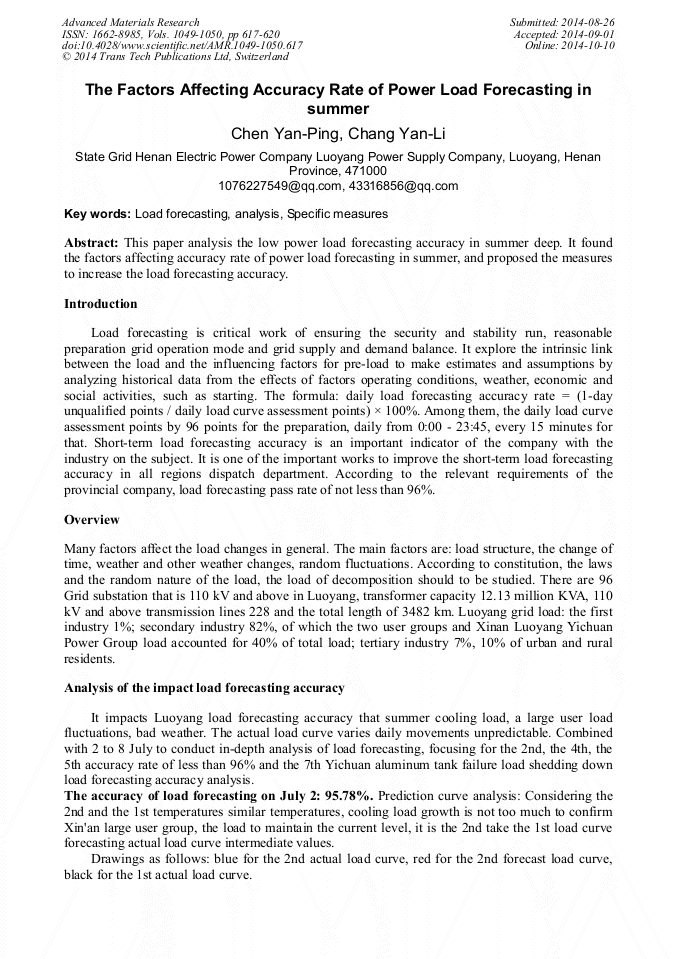 Advanced Materials Research
ISSN: 1662-8985, Vols. 1049-1050, pp 617-620
doi:10.4028/www.scientific.net/AMR.1049-1050.617
© 2014 Trans Tech Publications Ltd, Switzerland

Submitted: 2014-08-26
Accepted: 2014-09-01
Online: 2014-10-10

The Factors Affecting Accuracy Rate of Power Load Forecasting in summer

Chen Yan-Ping, Chang Yan-Li

State Grid Henan Electric Power Company Luoyang Power Supply Company, Luoyang, Henan Province, 471000
1076227549@qq.com, 43316856@qq.com

Key words: Load forecasting, analysis, Specific measures

Abstract: This paper analysis the low power load forecasting accuracy in summer deep. It found the factors affecting accuracy rate of power load forecasting in summer, and proposed the measures to increase the load forecasting accuracy.

Introduction

Load forecasting is critical work of ensuring the security and stability run, reasonable preparation grid operation mode and grid supply and demand balance. It explore the intrinsic link between the load and the influencing factors for pre-load to make estimates and assumptions by analyzing historical data from the effects of factors operating conditions, weather, economic and social activities, such as starting. The formula: daily load forecasting accuracy rate = (1-day unqualified points / daily load curve assessment points) × 100%. Among them, the daily load curve assessment points by 96 points for the preparation, daily from 0:00 - 23:45, every 15 minutes for that. Short-term load forecasting accuracy is an important indicator of the company with the industry on the subject. It is one of the important works to improve the short-term load forecasting accuracy in all regions dispatch department. According to the relevant requirements of the provincial company, load forecasting pass rate of not less than 96%.

Overview

Many factors affect the load changes in general. The main factors are: load structure, the change of time, weather and other weather changes, random fluctuations. According to constitution, the laws and the random nature of the load, the load of decomposition should to be studied. There are 96 Grid substation that is 110 kV and above in Luoyang, transformer capacity 12.13 million KVA, 110 kV and above transmission lines 228 and the total length of 3482 km. Luoyang grid load: the first industry 1%; secondary industry 82%, of which the two user groups and Xinan Luoyang Yichuan Power Group load accounted for 40% of total load; tertiary industry 7%, 10% of urban and rural residents.

Analysis of the impact load forecasting accuracy

It impacts Luoyang load forecasting accuracy that summer cooling load, a large user load fluctuations, bad weather. The actual load curve varies daily movements unpredictable. Combined with 2 to 8 July to conduct in-depth analysis of load forecasting, focusing for the 2nd, the 4th, the 5th accuracy rate of less than 96% and the 7th Yichuan aluminum tank failure load shedding down load forecasting accuracy analysis.
The accuracy of load forecasting on July 2: 95.78%. Prediction curve analysis: Considering the 2nd and the 1st temperatures similar temperatures, cooling load growth is not too much to confirm Xin'an large user group, the load to maintain the current level, it is the 2nd take the 1st load curve forecasting actual load curve intermediate values.

Drawings as follows: blue for the 2nd actual load curve, red for the 2nd forecast load curve, black for the 1st actual load curve.